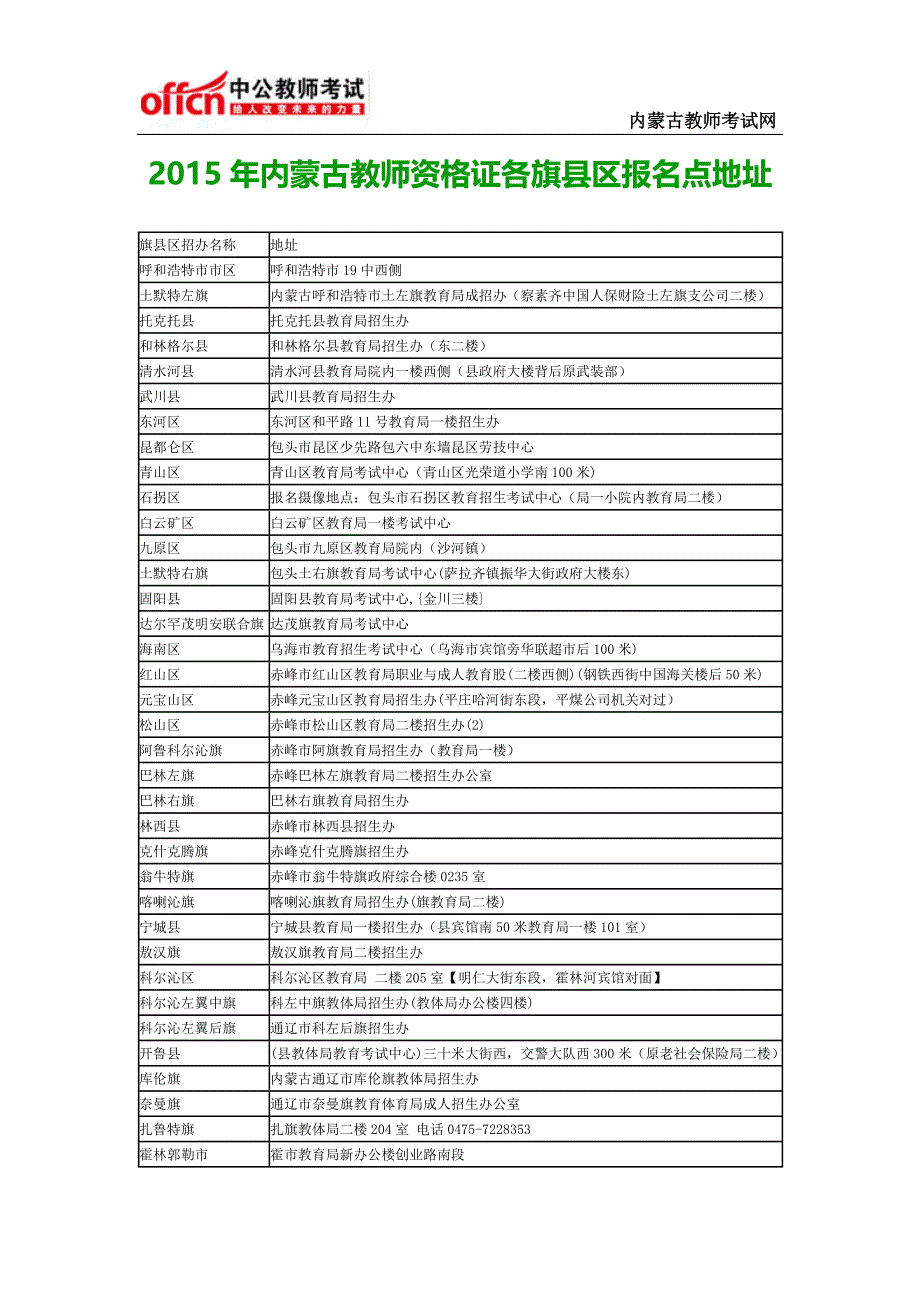 offcn 中公教师考试
给人改变未来的力量

内蒙古教师考试网

2015 年内蒙古教师资格证各旗县区报名点地址

| 旗县区招办名称 | 地址 |
|---|---|
| 呼和浩特市市区 | 呼和浩特市 19 中西侧 |
| 土默特左旗 | 内蒙古呼和浩特市土左旗教育局成招办（察素齐中国人保财险土左旗支公司二楼） |
| 托克托县 | 托克托县教育局招生办 |
| 和林格尔县 | 和林格尔县教育局招生办（东二楼） |
| 清水河县 | 清水河县教育局院内一楼西侧（县政府大楼背后原武装部） |
| 武川县 | 武川县教育局招生办 |
| 东河区 | 东河区和平路 11 号教育局一楼招生办 |
| 昆都仑区 | 包头市昆区少先路包六中东墙昆区劳技中心 |
| 青山区 | 青山区教育局考试中心（青山区光荣道小学南 100 米） |
| 石拐区 | 报名摄像地点：包头市石拐区教育招生考试中心（局一小院内教育局二楼） |
| 白云矿区 | 白云矿区教育局一楼考试中心 |
| 九原区 | 包头市九原区教育局院内（沙河镇） |
| 土默特右旗 | 包头土右旗教育局考试中心(萨拉齐镇振华大街政府大楼东) |
| 固阳县 | 固阳县教育局考试中心,{金川三楼} |
| 达尔罕茂明安联合旗 | 达茂旗教育局考试中心 |
| 海南区 | 乌海市教育招生考试中心（乌海市宾馆旁华联超市后 100 米） |
| 红山区 | 赤峰市红山区教育局职业与成人教育股(二楼西侧)(钢铁西街中国海关楼后 50 米) |
| 元宝山区 | 赤峰元宝山区教育局招生办(平庄哈河街东段，平煤公司机关对过） |
| 松山区 | 赤峰市松山区教育局二楼招生办(2) |
| 阿鲁科尔沁旗 | 赤峰市阿旗教育局招生办（教育局一楼） |
| 巴林左旗 | 赤峰巴林左旗教育局二楼招生办公室 |
| 巴林右旗 | 巴林右旗教育局招生办 |
| 林西县 | 赤峰市林西县招生办 |
| 克什克腾旗 | 赤峰克什克腾旗招生办 |
| 翁牛特旗 | 赤峰市翁牛特旗政府综合楼 0235 室 |
| 喀喇沁旗 | 喀喇沁旗教育局招生办(旗教育局二楼) |
| 宁城县 | 宁城县教育局一楼招生办（县宾馆南 50 米教育局一楼 101 室） |
| 敖汉旗 | 敖汉旗教育局二楼招生办 |
| 科尔沁区 | 科尔沁区教育局 二楼 205 室【明仁大街东段，霍林河宾馆对面】 |
| 科尔沁左翼中旗 | 科左中旗教体局招生办(教体局办公楼四楼) |
| 科尔沁左翼后旗 | 通辽市科左后旗招生办 |
| 开鲁县 | (县教体局教育考试中心)三十米大街西，交警大队西 300 米（原老社会保险局二楼） |
| 库伦旗 | 内蒙古通辽市库伦旗教体局招生办 |
| 奈曼旗 | 通辽市奈曼旗教育体育局成人招生办公室 |
| 扎鲁特旗 | 扎旗教体局二楼 204 室 电话 0475-7228353 |
| 霍林郭勒市 | 霍市教育局新办公楼创业路南段 |